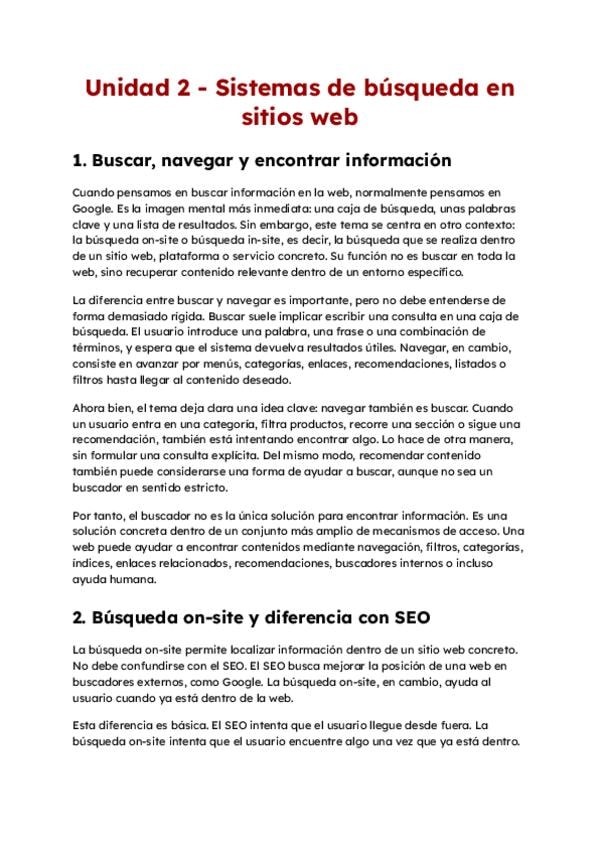 Unidad 2 - Sistemas de búsqueda en sitios web

1. Buscar, navegar y encontrar información

Cuando pensamos en buscar información en la web, normalmente pensamos en Google. Es la imagen mental más inmediata: una caja de búsqueda, unas palabras clave y una lista de resultados. Sin embargo, este tema se centra en otro contexto: la búsqueda on-site o búsqueda in-site, es decir, la búsqueda que se realiza dentro de un sitio web, plataforma o servicio concreto. Su función no es buscar en toda la web, sino recuperar contenido relevante dentro de un entorno específico.

La diferencia entre buscar y navegar es importante, pero no debe entenderse de forma demasiado rígida. Buscar suele implicar escribir una consulta en una caja de búsqueda. El usuario introduce una palabra, una frase o una combinación de términos, y espera que el sistema devuelva resultados útiles. Navegar, en cambio, consiste en avanzar por menús, categorías, enlaces, recomendaciones, listados o filtros hasta llegar al contenido deseado.

Ahora bien, el tema deja clara una idea clave: navegar también es buscar. Cuando un usuario entra en una categoría, filtra productos, recorre una sección o sigue una recomendación, también está intentando encontrar algo. Lo hace de otra manera, sin formular una consulta explícita. Del mismo modo, recomendar contenido también puede considerarse una forma de ayudar a buscar, aunque no sea un buscador en sentido estricto.

Por tanto, el buscador no es la única solución para encontrar información. Es una solución concreta dentro de un conjunto más amplio de mecanismos de acceso. Una web puede ayudar a encontrar contenidos mediante navegación, filtros, categorías, índices, enlaces relacionados, recomendaciones, buscadores internos o incluso ayuda humana.

2. Búsqueda on-site y diferencia con SEO

La búsqueda on-site permite localizar información dentro de un sitio web concreto. No debe confundirse con el SEO. El SEO busca mejorar la posición de una web en buscadores externos, como Google. La búsqueda on-site, en cambio, ayuda al usuario cuando ya está dentro de la web.

Esta diferencia es básica. El SEO intenta que el usuario llegue desde fuera. La búsqueda on-site intenta que el usuario encuentre algo una vez que ya está dentro.